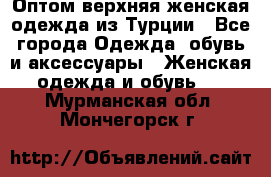 Оптом верхняя женская одежда из Турции   Все города Одежда  обувь и аксессуары   Женская одежда и обувь   Мурманская обл Мончегорск г

http://Объявлений.сайт